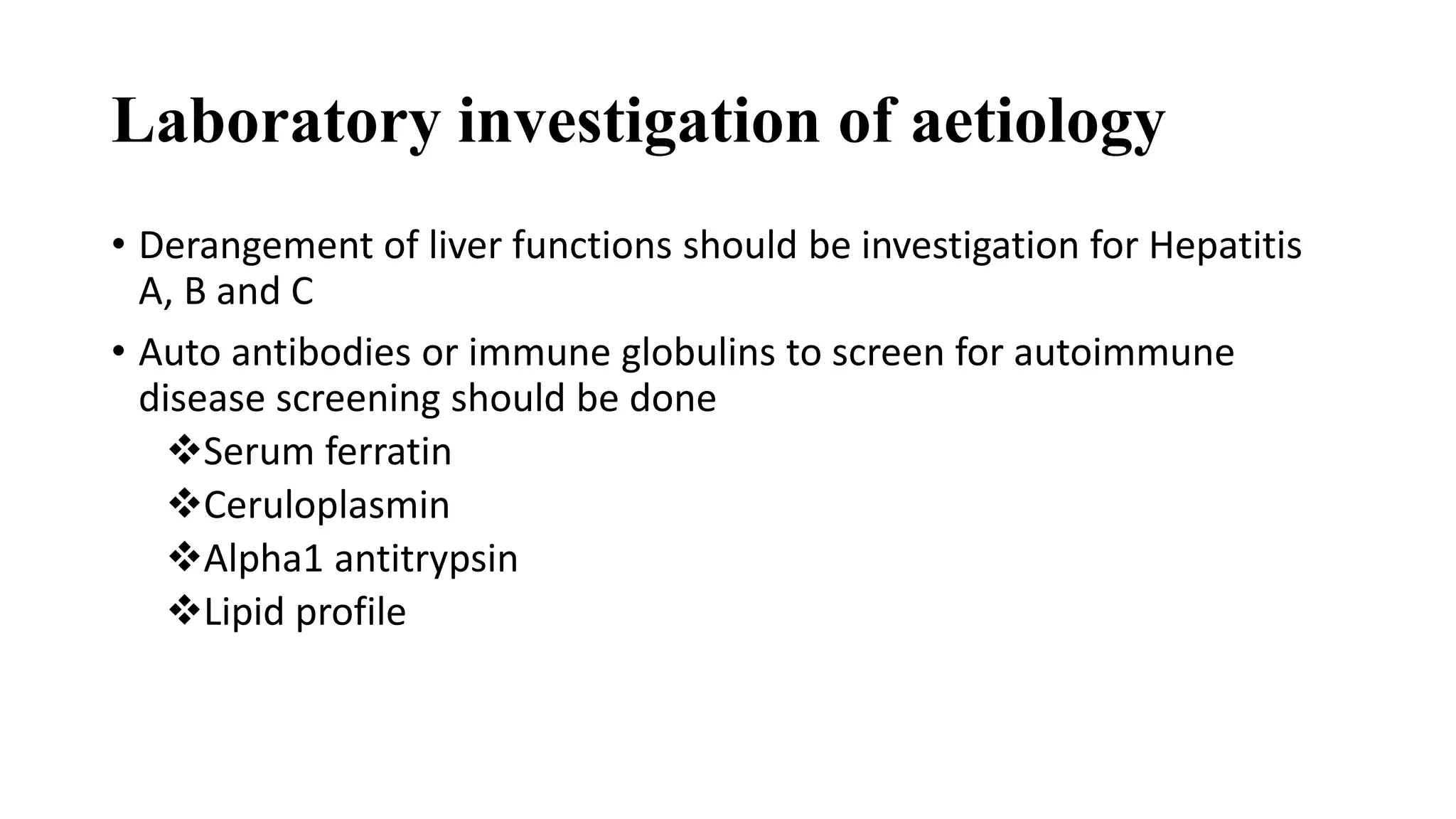 Laboratory investigation of aetiology

• Derangement of liver functions should be investigation for Hepatitis A, B and C

• Auto antibodies or immune globulins to screen for autoimmune disease screening should be done

❖Serum ferratin
❖Ceruloplasmin
❖Alpha1 antitrypsin
❖Lipid profile